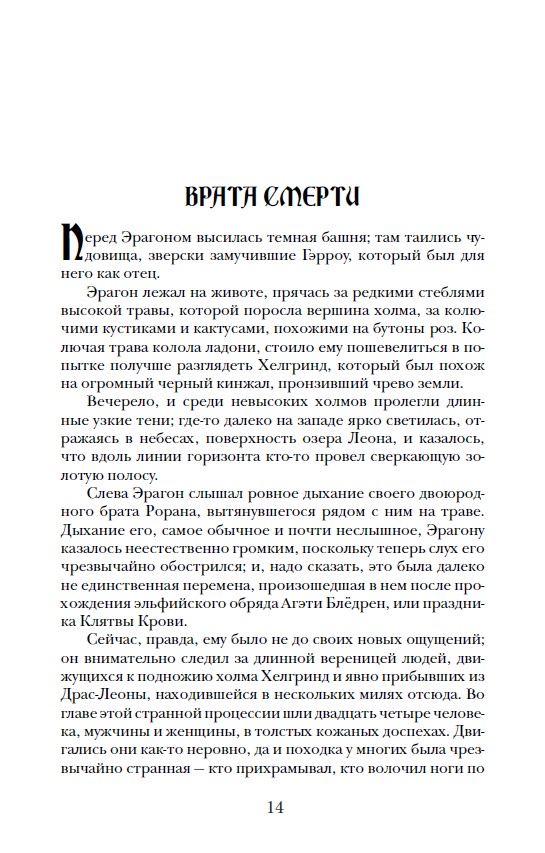 ВРАТА СМЕРТИ

Перед Эрагоном высилась темная башня; там таились чудовища, зверски замучившие Гэрроу, который был для него как отец.

Эрагон лежал на животе, прячась за редкими стеблями высокой травы, которой поросла вершина холма, за колючими кустиками и кактусами, похожими на бутоны роз. Колючая трава колола ладони, стоило ему пошевелиться в попытке получше разглядеть Хелгринд, который был похож на огромный черный кинжал, пронзивший чрево земли.

Вечерело, и среди невысоких холмов пролегли длинные узкие тени; где-то далеко на западе ярко светилась, отражаясь в небесах, поверхность озера Леона, и казалось, что вдоль линии горизонта кто-то провел сверкающую золотую полосу.

Слева Эрагон слышал ровное дыхание своего двоюродного брата Рорана, вытянувшегося рядом с ним на траве. Дыхание его, самое обычное и почти неслышное, Эрагону казалось неестественно громким, поскольку теперь слух его чрезвычайно обострился; и, надо сказать, это была далеко не единственная перемена, произошедшая в нем после прохождения эльфийского обряда Агэти Блёдрен, или праздника Клятвы Крови.

Сейчас, правда, ему было не до своих новых ощущений; он внимательно следил за длинной вереницей людей, движущихся к подножию холма Хелгринд и явно прибывших из Драс-Леоны, находившейся в нескольких милях отсюда. Во главе этой странной процессии шли двадцать четыре человека, мужчины и женщины, в толстых кожаных доспехах. Двигались они как-то неровно, да и походка у многих была чрезвычайно странная — кто прихрамывал, кто волочил ноги по

14